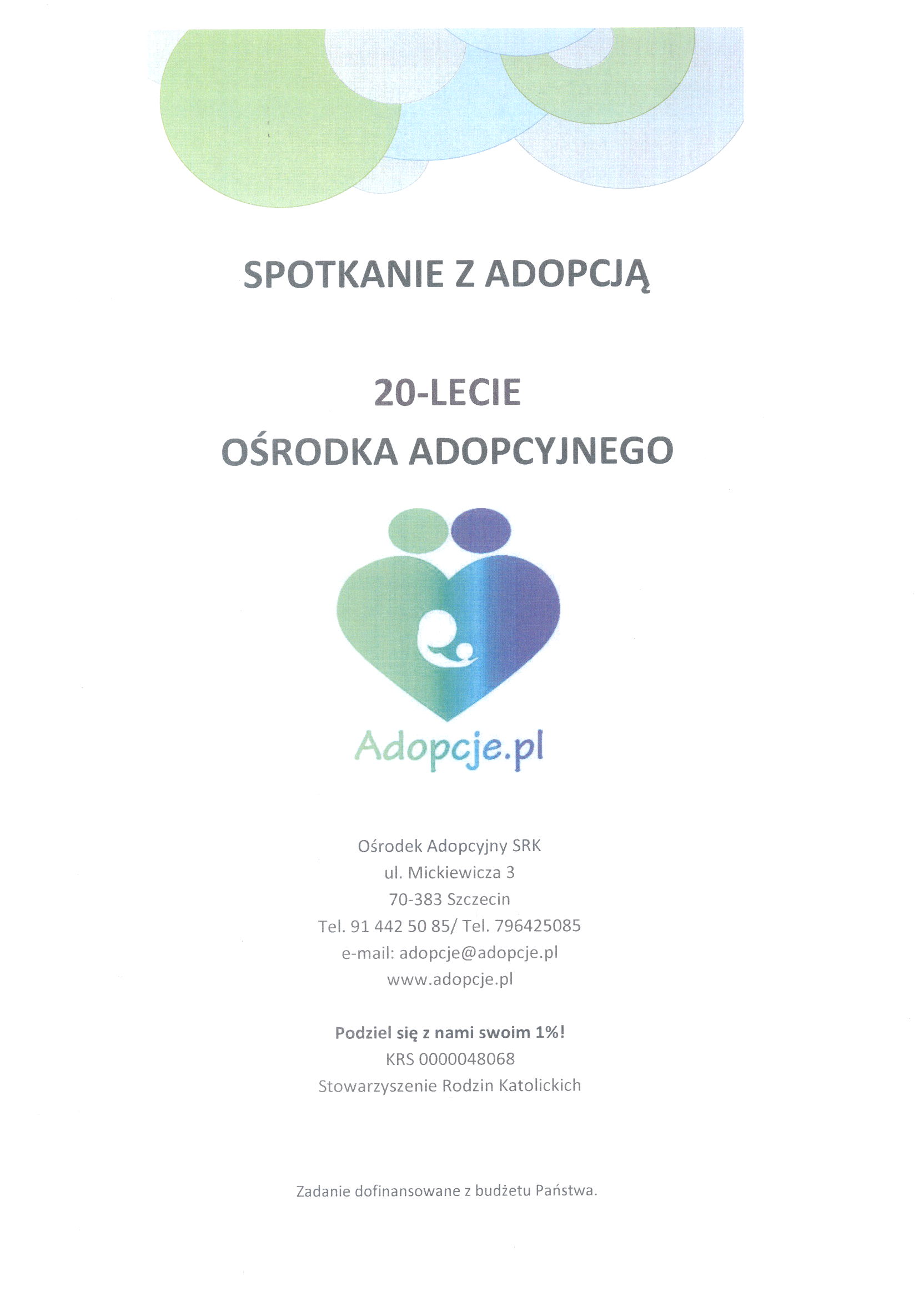 SPOTKANIE Z ADOPCJĄ

20-LECIE
OŚRODKA ADOPCYJNEGO

Adopcje.pl

Ośrodek Adopcyjny SRK
ul. Mickiewicza 3
70-383 Szczecin
Tel. 91 442 50 85/ Tel. 796425085
e-mail: adopcje@adopcje.pl
www.adopcje.pl

Podziel się z nami swoim 1%!
KRS 0000048068
Stowarzyszenie Rodzin Katolickich

Zadanie dofinansowane z budżetu Państwa.